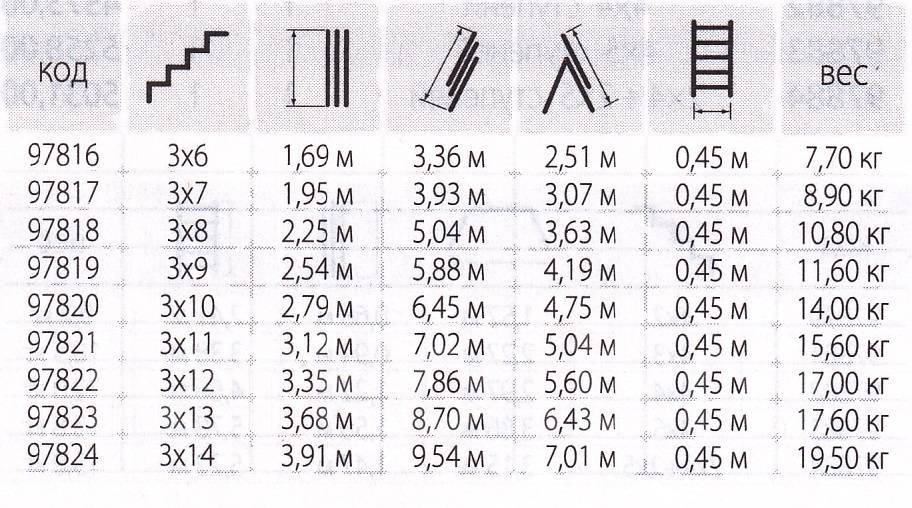 | код | | | | | | вес |
|---|---|---|---|---|---|---|
| 97816 | 3x6 | 1,69 м | 3,36 м | 2,51 м | 0,45 м | 7,70 кг |
| 97817 | 3x7 | 1,95 м | 3,93 м | 3,07 м | 0,45 м | 8,90 кг |
| 97818 | 3x8 | 2,25 м | 5,04 м | 3,63 м | 0,45 м | 10,80 кг |
| 97819 | 3x9 | 2,54 м | 5,88 м | 4,19 м | 0,45 м | 11,60 кг |
| 97820 | 3x10 | 2,79 м | 6,45 м | 4,75 м | 0,45 м | 14,00 кг |
| 97821 | 3x11 | 3,12 м | 7,02 м | 5,04 м | 0,45 м | 15,60 кг |
| 97822 | 3x12 | 3,35 м | 7,86 м | 5,60 м | 0,45 м | 17,00 кг |
| 97823 | 3x13 | 3,68 м | 8,70 м | 6,43 м | 0,45 м | 17,60 кг |
| 97824 | 3x14 | 3,91 м | 9,54 м | 7,01 м | 0,45 м | 19,50 кг |